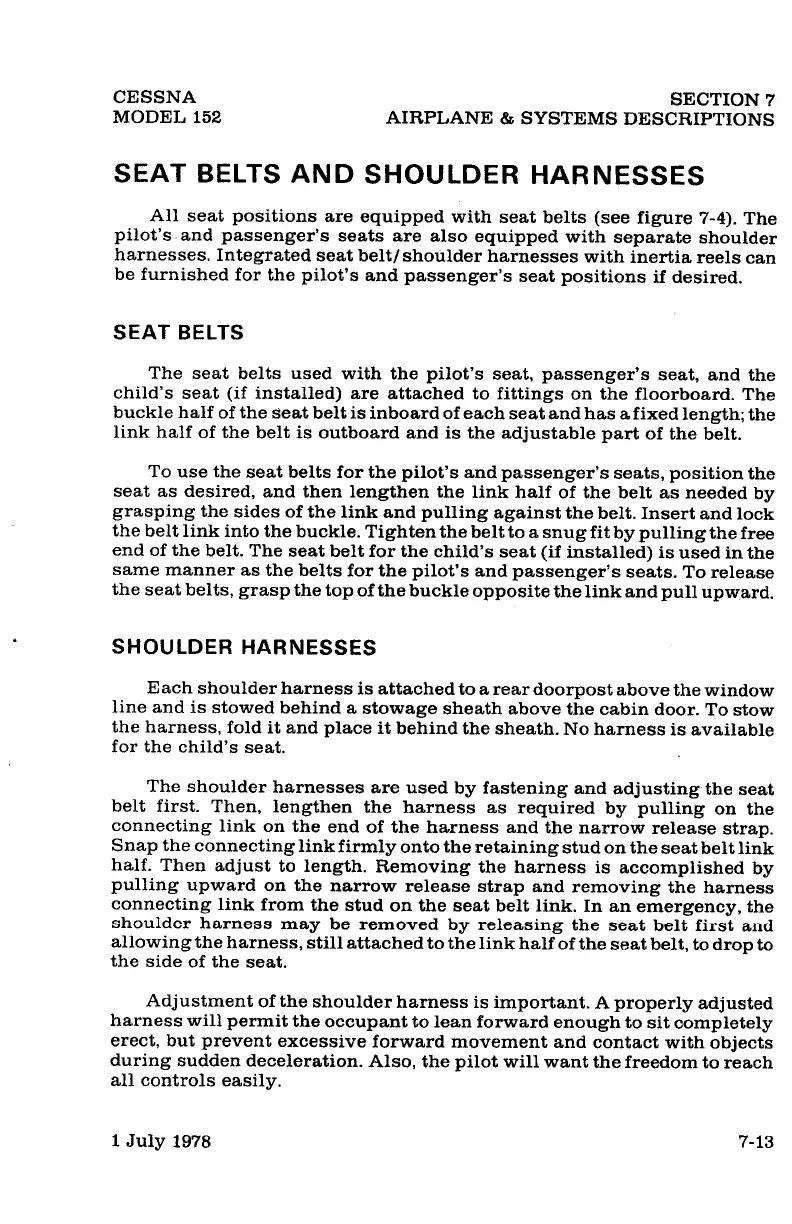 CESSNA
MODEL 152

SECTION 7
AIRPLANE & SYSTEMS DESCRIPTIONS

SEAT BELTS AND SHOULDER HARNESSES

All seat positions are equipped with seat belts (see figure 7-4). The pilot's and passenger's seats are also equipped with separate shoulder harnesses. Integrated seat belt/shoulder harnesses with inertia reels can be furnished for the pilot's and passenger's seat positions if desired.

SEAT BELTS

The seat belts used with the pilot's seat, passenger's seat, and the child's seat (if installed) are attached to fittings on the floorboard. The buckle half of the seat belt is inboard of each seat and has a fixed length; the link half of the belt is outboard and is the adjustable part of the belt.

To use the seat belts for the pilot's and passenger's seats, position the seat as desired, and then lengthen the link half of the belt as needed by grasping the sides of the link and pulling against the belt. Insert and lock the belt link into the buckle. Tighten the belt to a snug fit by pulling the free end of the belt. The seat belt for the child's seat (if installed) is used in the same manner as the belts for the pilot's and passenger's seats. To release the seat belts, grasp the top of the buckle opposite the link and pull upward.

SHOULDER HARNESSES

Each shoulder harness is attached to a rear doorpost above the window line and is stowed behind a stowage sheath above the cabin door. To stow the harness, fold it and place it behind the sheath. No harness is available for the child's seat.

The shoulder harnesses are used by fastening and adjusting the seat belt first. Then, lengthen the harness as required by pulling on the connecting link on the end of the harness and the narrow release strap. Snap the connecting link firmly onto the retaining stud on the seat belt link half. Then adjust to length. Removing the harness is accomplished by pulling upward on the narrow release strap and removing the harness connecting link from the stud on the seat belt link. In an emergency, the shoulder harness may be removed by releasing the seat belt first and allowing the harness, still attached to the link half of the seat belt, to drop to the side of the seat.

Adjustment of the shoulder harness is important. A properly adjusted harness will permit the occupant to lean forward enough to sit completely erect, but prevent excessive forward movement and contact with objects during sudden deceleration. Also, the pilot will want the freedom to reach all controls easily.

1 July 1978

7-13